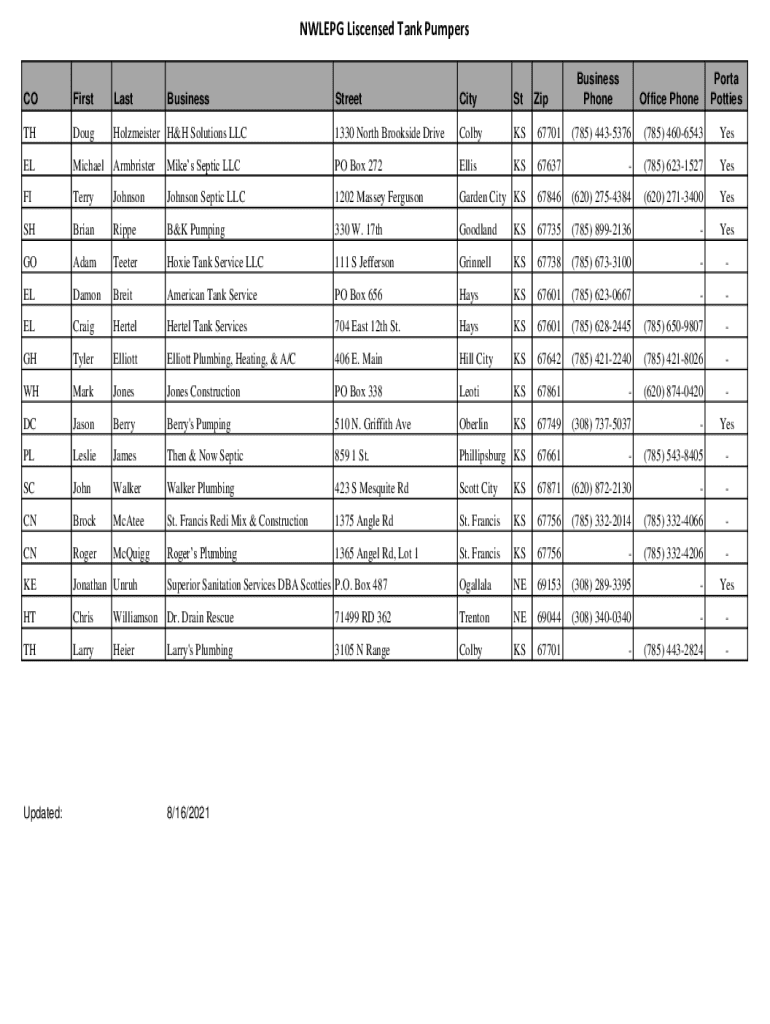 NWLEPG Liscensed Tank Pumpers

| CO | First | Last | Business | Street | City | St | Zip | Business Phone | Office Phone | Porta Potties |
|---|---|---|---|---|---|---|---|---|---|---|
| TH | Doug | Holzmeister | H&H Solutions LLC | 1330 North Brookside Drive | Colby | KS | 67701 | (785) 443-5376 | (785) 460-6543 | Yes |
| EL | Michael | Armbrister | Mike's Septic LLC | PO Box 272 | Ellis | KS | 67637 | - | (785) 623-1527 | Yes |
| FI | Terry | Johnson | Johnson Septic LLC | 1202 Massey Ferguson | Garden City | KS | 67846 | (620) 275-4384 | (620) 271-3400 | Yes |
| SH | Brian | Rippe | B&K Pumping | 330 W. 17th | Goodland | KS | 67735 | (785) 899-2136 | - | Yes |
| GO | Adam | Teeter | Hoxie Tank Service LLC | 111 S Jefferson | Grinnell | KS | 67738 | (785) 673-3100 | - | - |
| EL | Damon | Breit | American Tank Service | PO Box 656 | Hays | KS | 67601 | (785) 623-0667 | - | - |
| EL | Craig | Hertel | Hertel Tank Services | 704 East 12th St. | Hays | KS | 67601 | (785) 628-2445 | (785) 650-9807 | - |
| GH | Tyler | Elliott | Elliott Plumbing, Heating, & A/C | 406 E. Main | Hill City | KS | 67642 | (785) 421-2240 | (785) 421-8026 | - |
| WH | Mark | Jones | Jones Construction | PO Box 338 | Leoti | KS | 67861 | - | (620) 874-0420 | - |
| DC | Jason | Berry | Berry's Pumping | 510 N. Griffith Ave | Oberlin | KS | 67749 | (308) 737-5037 | - | Yes |
| PL | Leslie | James | Then & Now Septic | 859 I St. | Phillipsburg | KS | 67661 | - | (785) 543-8405 | - |
| SC | John | Walker | Walker Plumbing | 423 S Mesquite Rd | Scott City | KS | 67871 | (620) 872-2130 | - | - |
| CN | Brock | McAtee | St. Francis Redi Mix & Construction | 1375 Angle Rd | St. Francis | KS | 67756 | (785) 332-2014 | (785) 332-4066 | - |
| CN | Roger | McQuigg | Roger's Plumbing | 1365 Angel Rd, Lot 1 | St. Francis | KS | 67756 | - | (785) 332-4206 | - |
| KE | Jonathan | Unruh | Superior Sanitation Services DBA Scotties | P.O. Box 487 | Ogallala | NE | 69153 | (308) 289-3395 | - | Yes |
| HT | Chris | Williamson | Dr. Drain Rescue | 71499 RD 362 | Trenton | NE | 69044 | (308) 340-0340 | - | - |
| TH | Larry | Heier | Larry's Plumbing | 3105 N Range | Colby | KS | 67701 | - | (785) 443-2824 | - |

Updated: 8/16/2021